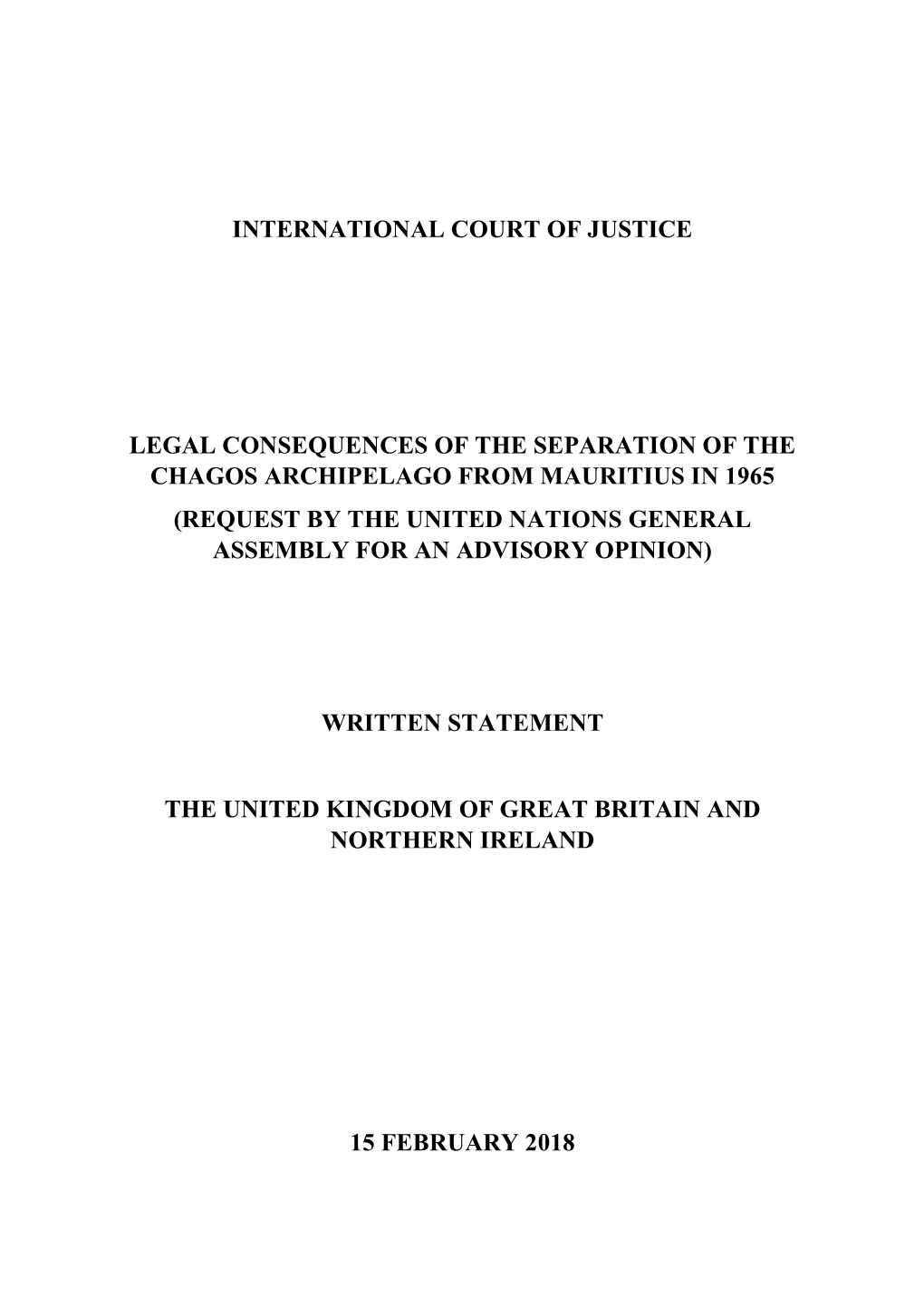 INTERNATIONAL COURT OF JUSTICE

LEGAL CONSEQUENCES OF THE SEPARATION OF THE CHAGOS ARCHIPELAGO FROM MAURITIUS IN 1965

(REQUEST BY THE UNITED NATIONS GENERAL ASSEMBLY FOR AN ADVISORY OPINION)

WRITTEN STATEMENT

THE UNITED KINGDOM OF GREAT BRITAIN AND NORTHERN IRELAND

15 FEBRUARY 2018